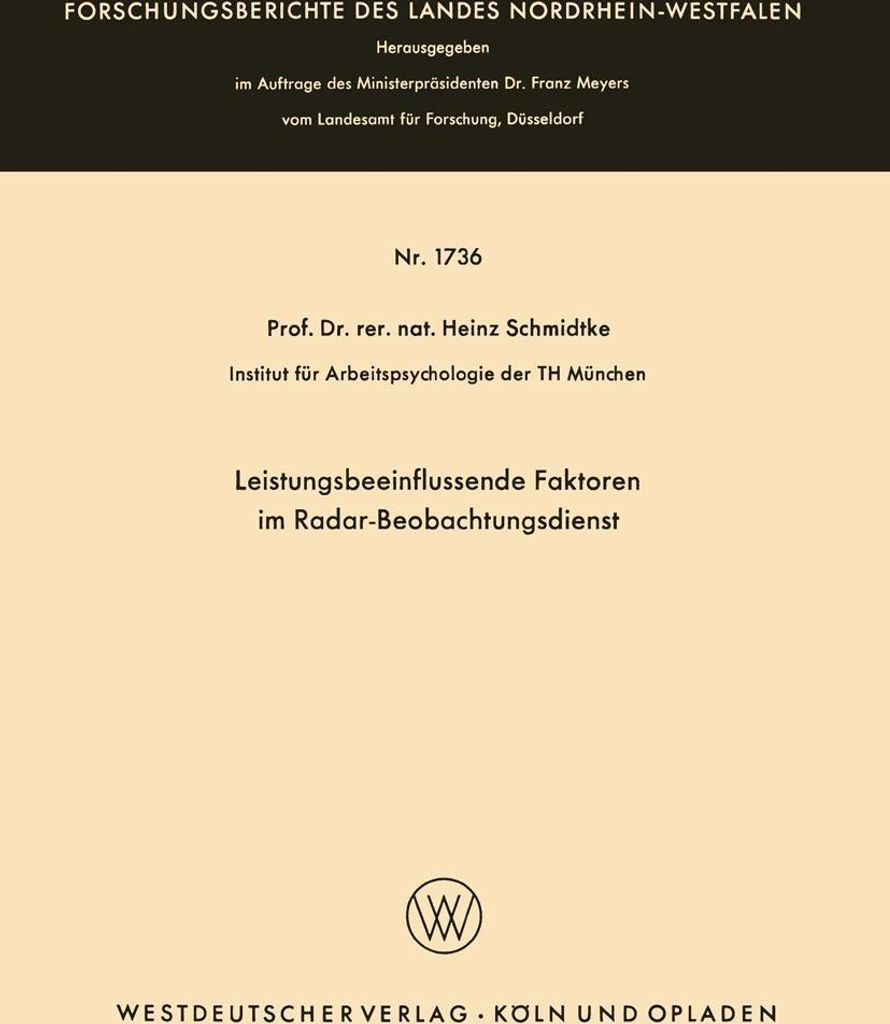 FORSCHUNGSBERICHTE DES LANDES NORDRHEIN-WESTFALEN

Herausgegeben

im Auftrage des Ministerpräsidenten Dr. Franz Meyers

vom Landesamt für Forschung, Düsseldorf

Nr. 1736

Prof. Dr. rer. nat. Heinz Schmidtke

Institut für Arbeitspsychologie der TH München

Leistungsbeeinflussende Faktoren im Radar-Beobachtungsdienst

W

WESTDEUTSCHER VERLAG · KÖLN UND OPLADEN